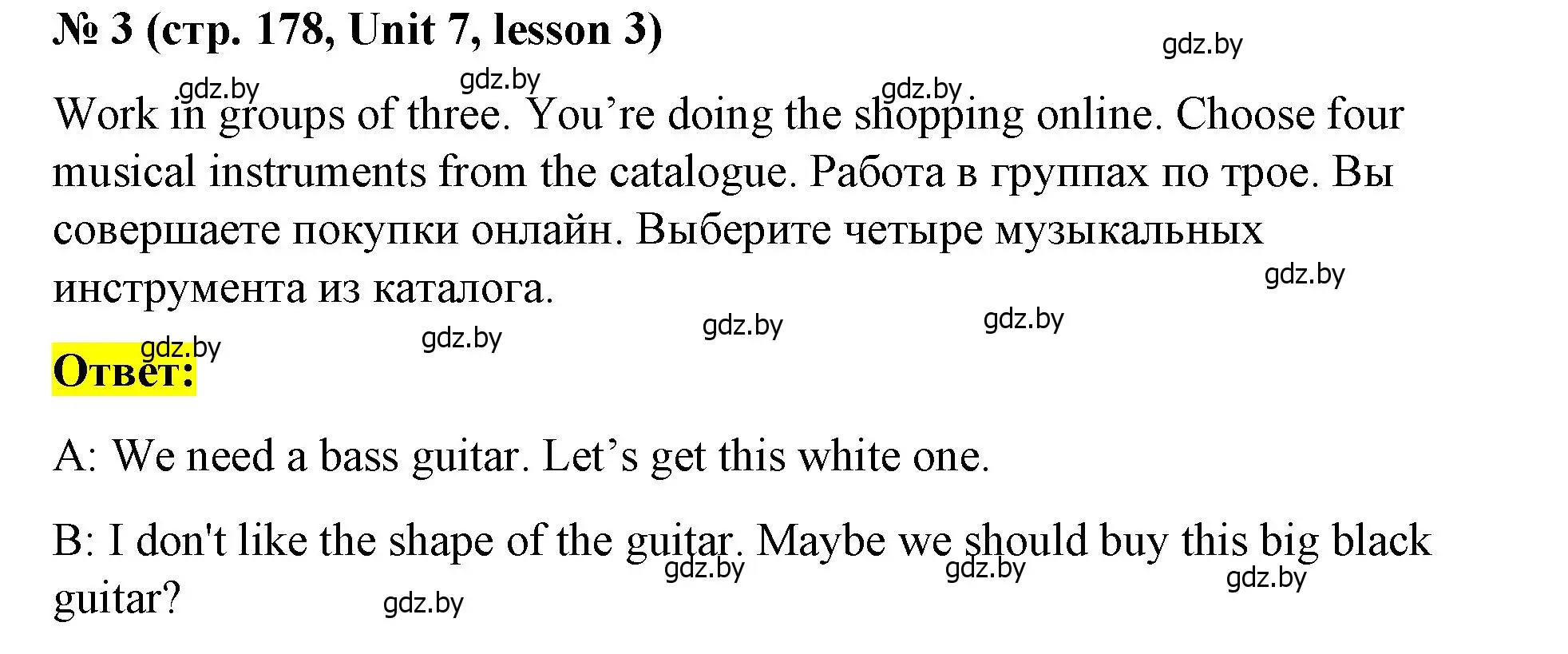 № 3 (стр. 178, Unit 7, lesson 3)

gdz.by

gdz.by gdz.by gdz.by

Work in groups of three. You’re doing the shopping online. Choose four musical instruments from the catalogue. Работа в группах по трое. Вы совершаете покупки онлайн. Выберите четыре музыкальных инструмента из каталога.

gdz.by

gdz.by gdz.by gdz.by gdz.by

Ответ:

A: We need a bass guitar. Let’s get this white one.

B: I don't like the shape of the guitar. Maybe we should buy this big black guitar?

gdz.by gdz.by gdz.by gdz.by